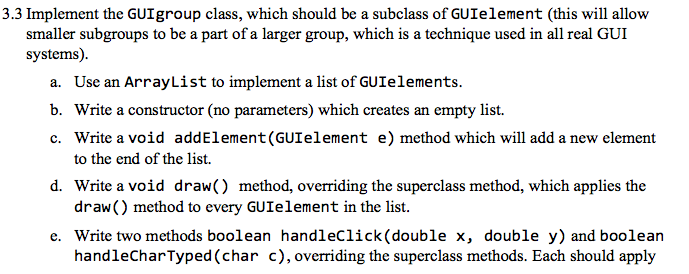 3.3 Implement the GUIgroup class, which should be a subclass of GUIelement (this will allow smaller subgroups to be a part of a larger group, which is a technique used in all real GUI systems).

a. Use an ArrayList to implement a list of GUIelements.

b. Write a constructor (no parameters) which creates an empty list.

c. Write a void addElement(GUIelement e) method which will add a new element to the end of the list.

d. Write a void draw() method, overriding the superclass method, which applies the draw() method to every GUIelement in the list.

e. Write two methods boolean handleClick(double x, double y) and boolean handleCharTyped(char c), overriding the superclass methods. Each should apply